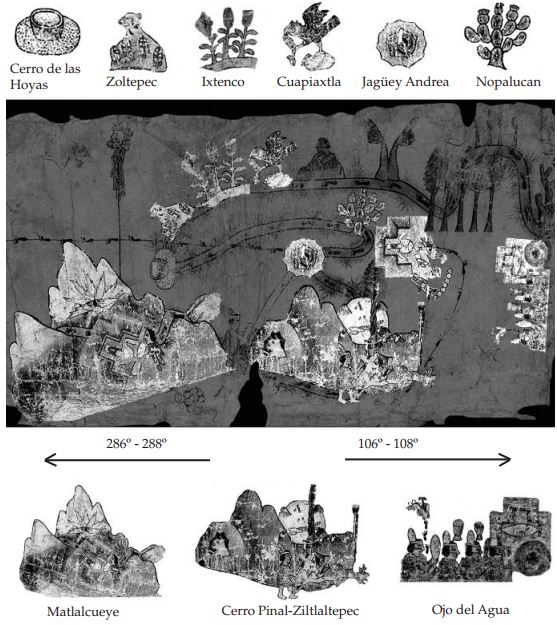 Cerro de las Hoyas

Zoltepec

Ixtenco

Cuapiaxtla

Jagüey Andrea

Nopalucan

286º - 288º

106º - 108º

Matlalcueye

Cerro Pinal-Ziltlaltepec

Ojo del Agua